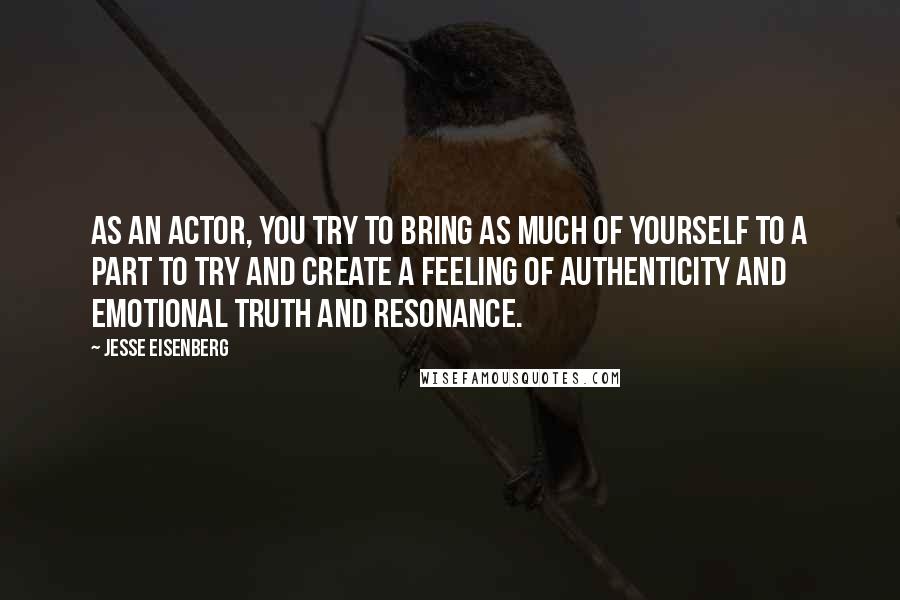 AS AN ACTOR, YOU TRY TO BRING AS MUCH OF YOURSELF TO A PART TO TRY AND CREATE A FEELING OF AUTHENTICITY AND EMOTIONAL TRUTH AND RESONANCE.

~ JESSE EISENBERG

WISEFAMOUSQUOTES.COM